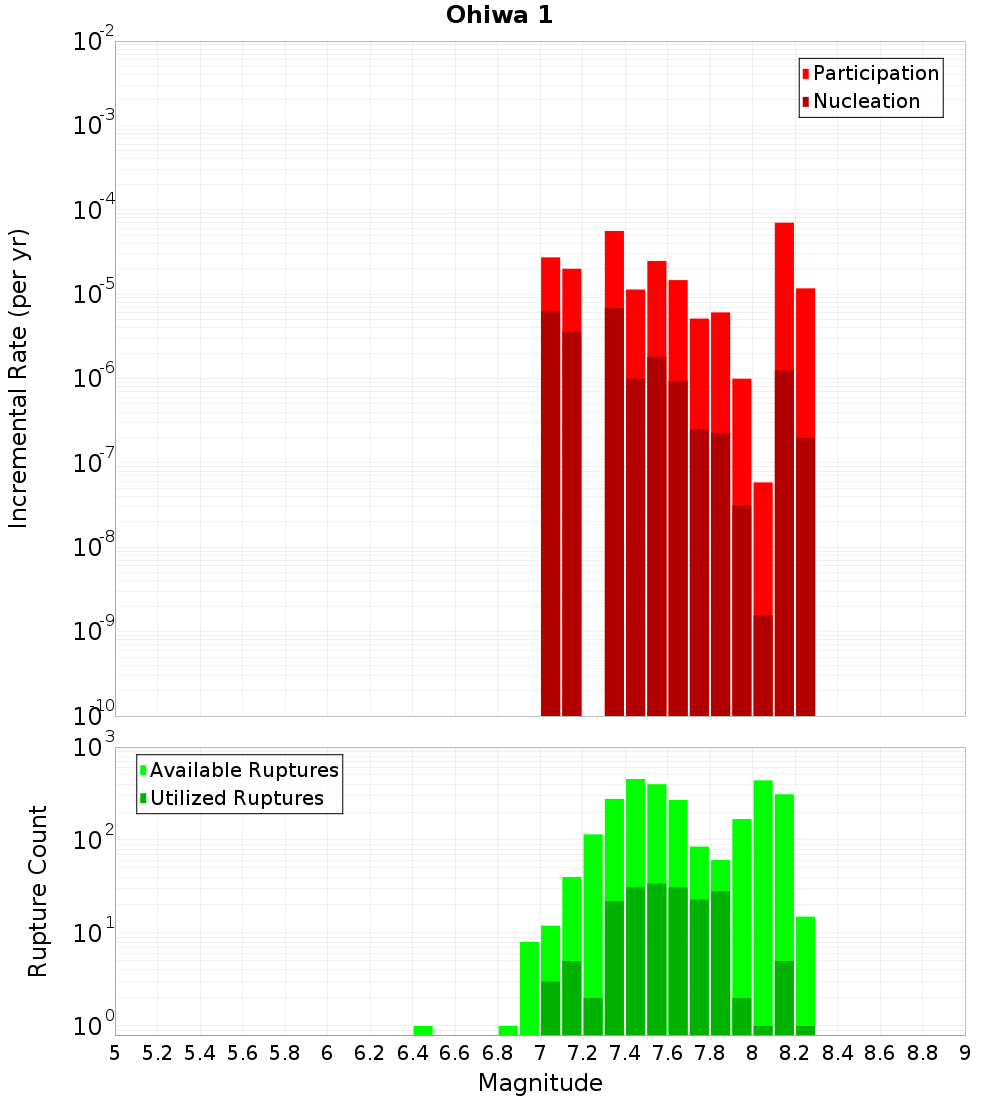 Ohiwa 1

Participation
Nucleation

Incremental Rate (per yr)

$10^{-2}$
$10^{-3}$
$10^{-4}$
$10^{-5}$
$10^{-6}$
$10^{-7}$
$10^{-8}$
$10^{-9}$
$10^{-10}$

Available Ruptures
Utilized Ruptures

Rupture Count

$10^{3}$
$10^{2}$
$10^{1}$
$10^{0}$

5 5.2 5.4 5.6 5.8 6 6.2 6.4 6.6 6.8 7 7.2 7.4 7.6 7.8 8 8.2 8.4 8.6 8.8 9

Magnitude